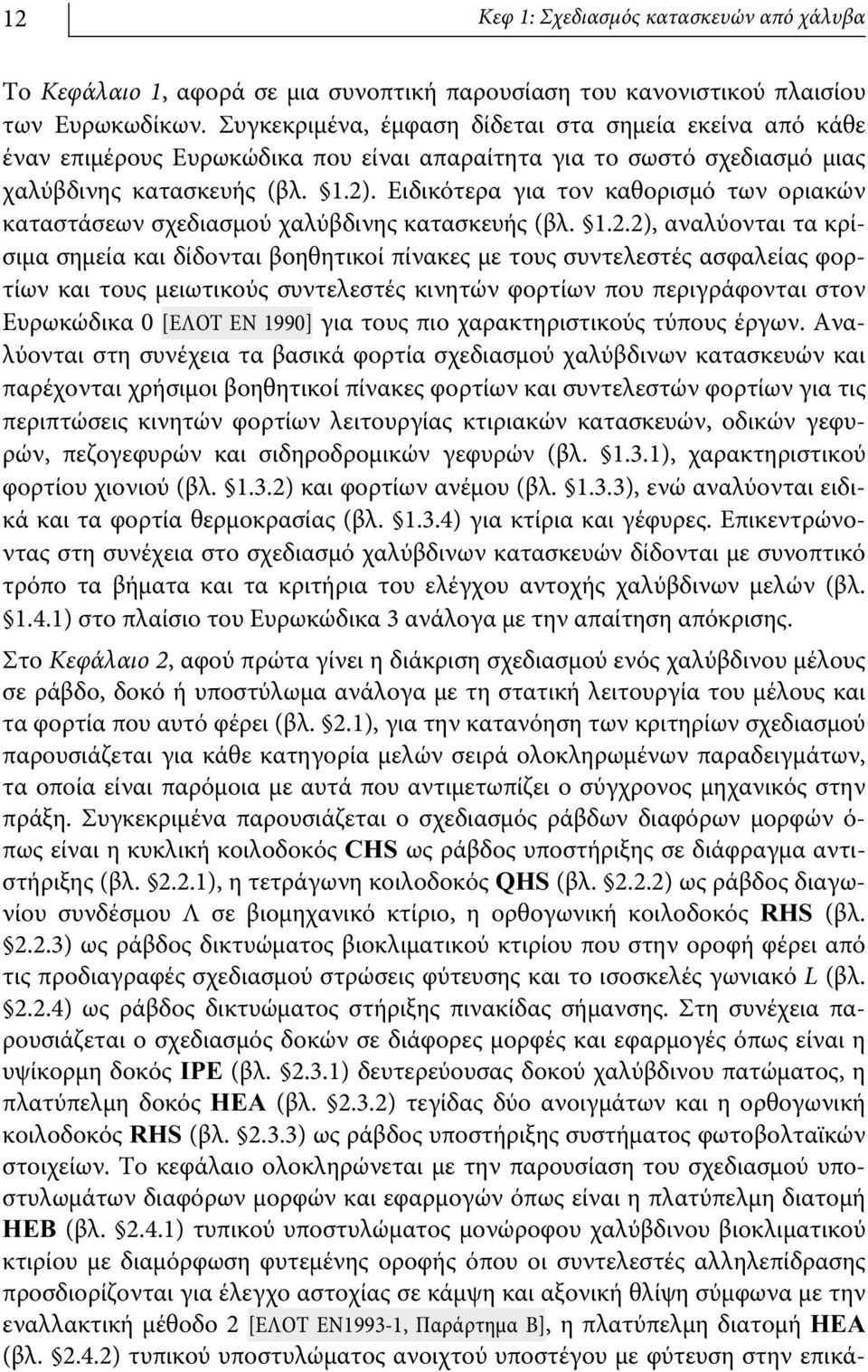 12

Κεφ 1: Σχεδιασμός κατασκευών από χάλυβα

Το Κεφάλαιο 1, αφορά σε μια συνοπτική παρουσίαση του κανονιστικού πλαισίου των Ευρωκωδίκων. Συγκεκριμένα, έμφαση δίδεται στα σημεία εκείνα από κάθε έναν επιμέρους Ευρωκώδικα που είναι απαραίτητα για το σωστό σχεδιασμό μιας χαλύβδινης κατασκευής (βλ. §1.2). Ειδικότερα για τον καθορισμό των οριακών καταστάσεων σχεδιασμού χαλύβδινης κατασκευής (βλ. §1.2.2), αναλύονται τα κρίσιμα σημεία και δίδονται βοηθητικοί πίνακες με τους συντελεστές ασφαλείας φορτίων και τους μειωτικούς συντελεστές κινητών φορτίων που περιγράφονται στον Ευρωκώδικα 0 [ΕΛΟΤ ΕΝ 1990] για τους πιο χαρακτηριστικούς τύπους έργων. Αναλύονται στη συνέχεια τα βασικά φορτία σχεδιασμού χαλύβδινων κατασκευών και παρέχονται χρήσιμοι βοηθητικοί πίνακες φορτίων και συντελεστών φορτίων για τις περιπτώσεις κινητών φορτίων λειτουργίας κτιριακών κατασκευών, οδικών γεφυρών, πεζογεφυρών και σιδηροδρομικών γεφυρών (βλ. §1.3.1), χαρακτηριστικού φορτίου χιονιού (βλ. §1.3.2) και φορτίων ανέμου (βλ. §1.3.3), ενώ αναλύονται ειδικά και τα φορτία θερμοκρασίας (βλ. §1.3.4) για κτίρια και γέφυρες. Επικεντρώνοντας στη συνέχεια στο σχεδιασμό χαλύβδινων κατασκευών δίδονται με συνοπτικό τρόπο τα βήματα και τα κριτήρια του ελέγχου αντοχής χαλύβδινων μελών (βλ. §1.4.1) στο πλαίσιο του Ευρωκώδικα 3 ανάλογα με την απαίτηση απόκρισης.

Στο Κεφάλαιο 2, αφού πρώτα γίνει η διάκριση σχεδιασμού ενός χαλύβδινου μέλους σε ράβδο, δοκό ή υποστύλωμα ανάλογα με τη στατική λειτουργία του μέλους και τα φορτία που αυτό φέρει (βλ. §2.1), για την κατανόηση των κριτηρίων σχεδιασμού παρουσιάζεται για κάθε κατηγορία μελών σειρά ολοκληρωμένων παραδειγμάτων, τα οποία είναι παρόμοια με αυτά που αντιμετωπίζει ο σύγχρονος μηχανικός στην πράξη. Συγκεκριμένα παρουσιάζεται ο σχεδιασμός ράβδων διαφόρων μορφών όπως είναι η κυκλική κοιλοδοκός CHS ως ράβδος υποστήριξης σε διάφραγμα αντιστήριξης (βλ. §2.2.1), η τετράγωνη κοιλοδοκός QHS (βλ. §2.2.2) ως ράβδος διαγωνίου συνδέσμου Λ σε βιομηχανικό κτίριο, η ορθογωνική κοιλοδοκός RHS (βλ. §2.2.3) ως ράβδος δικτυώματος βιοκλιματικού κτιρίου που στην οροφή φέρει από τις προδιαγραφές σχεδιασμού στρώσεις φύτευσης και το ισοσκελές γωνιακό L (βλ. §2.2.4) ως ράβδος δικτυώματος στήριξης πινακίδας σήμανσης. Στη συνέχεια παρουσιάζεται ο σχεδιασμός δοκών σε διάφορες μορφές και εφαρμογές όπως είναι η υψίκορμη δοκός IPE (βλ. §2.3.1) δευτερεύουσας δοκού χαλύβδινου πατώματος, η πλατύπελμη δοκός HEA (βλ. §2.3.2) τεγίδας δύο ανοιγμάτων και η ορθογωνική κοιλοδοκός RHS (βλ. §2.3.3) ως ράβδος υποστήριξης συστήματος φωτοβολταϊκών στοιχείων. Το κεφάλαιο ολοκληρώνεται με την παρουσίαση του σχεδιασμού υποστυλωμάτων διαφόρων μορφών και εφαρμογών όπως είναι η πλατύπελμη διατομή HEB (βλ. §2.4.1) τυπικού υποστυλώματος μονώροφου χαλύβδινου βιοκλιματικού κτιρίου με διαμόρφωση φυτεμένης οροφής όπου οι συντελεστές αλληλεπίδρασης προσδιορίζονται για έλεγχο αστοχίας σε κάμψη και αξονική θλίψη σύμφωνα με την εναλλακτική μέθοδο 2 [ΕΛΟΤ ΕΝ1993-1, Παράρτημα Β], η πλατύπελμη διατομή HEA (βλ. §2.4.2) τυπικού υποστυλώματος ανοιχτού υποστέγου με φύτευση στην επικά-